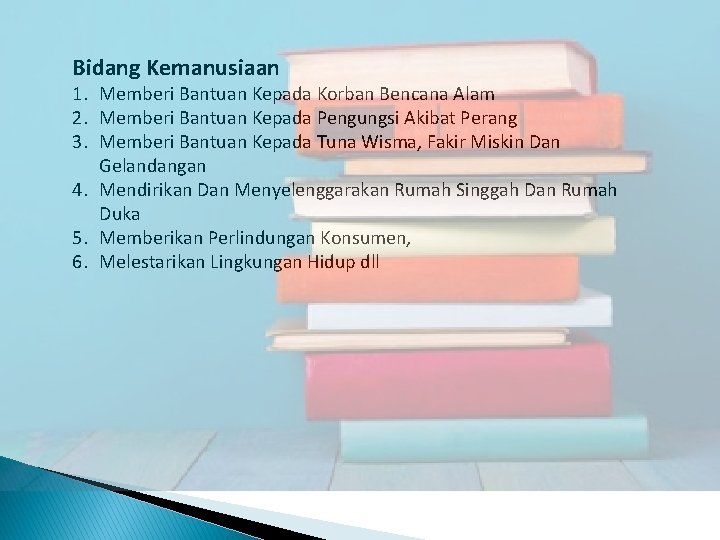 Bidang Kemanusiaan

1. Memberi Bantuan Kepada Korban Bencana Alam
2. Memberi Bantuan Kepada Pengungsi Akibat Perang
3. Memberi Bantuan Kepada Tuna Wisma, Fakir Miskin Dan Gelandangan
4. Mendirikan Dan Menyelenggarakan Rumah Singgah Dan Rumah Duka
5. Memberikan Perlindungan Konsumen,
6. Melestarikan Lingkungan Hidup dll